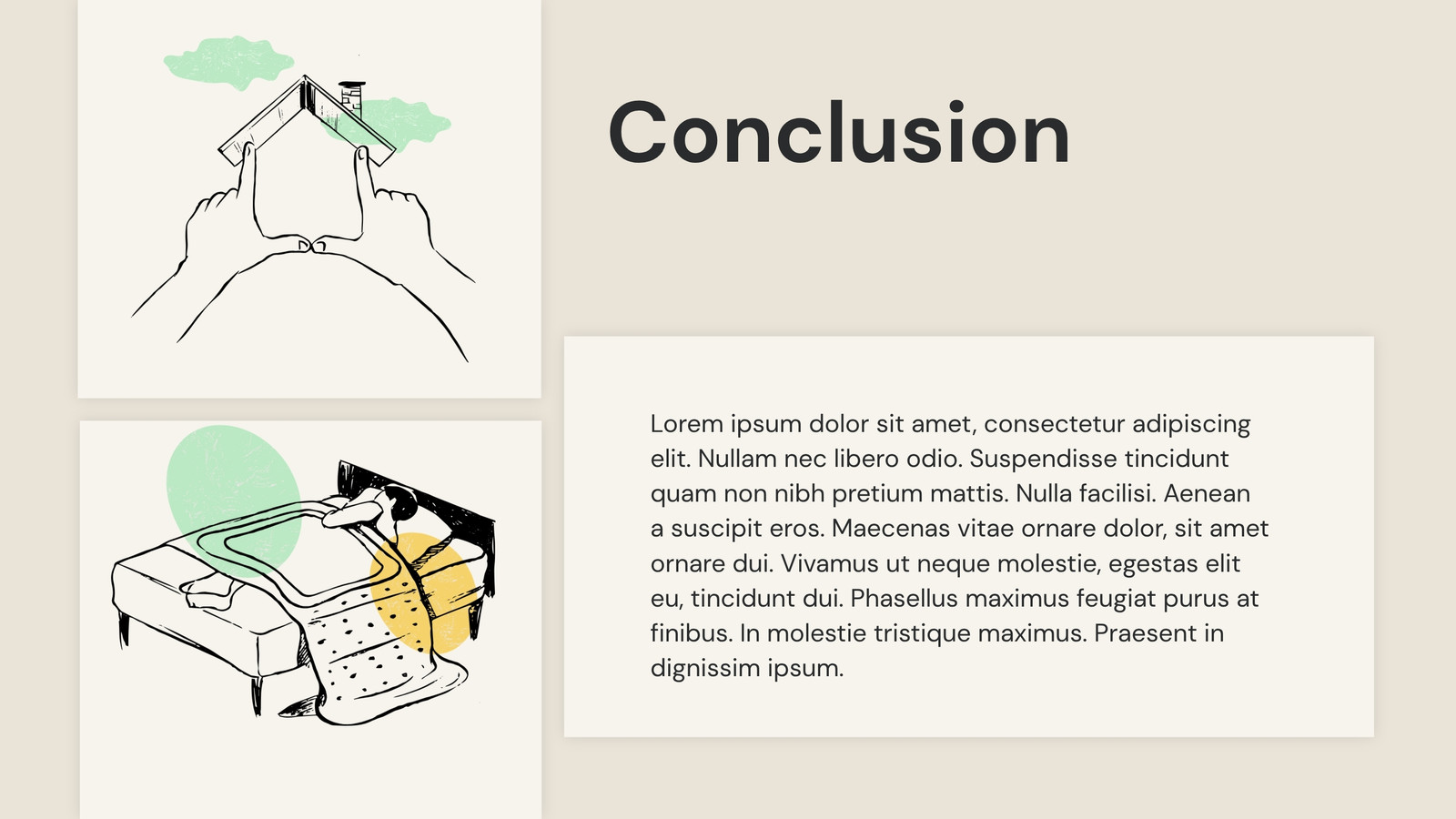 Conclusion

Lorem ipsum dolor sit amet, consectetur adipiscing elit. Nullam nec libero odio. Suspendisse tincidunt quam non nibh pretium mattis. Nulla facilisi. Aenean a suscipit eros. Maecenas vitae ornare dolor, sit amet ornare dui. Vivamus ut neque molestie, egestas elit eu, tincidunt dui. Phasellus maximus feugiat purus at finibus. In molestie tristique maximus. Praesent in dignissim ipsum.